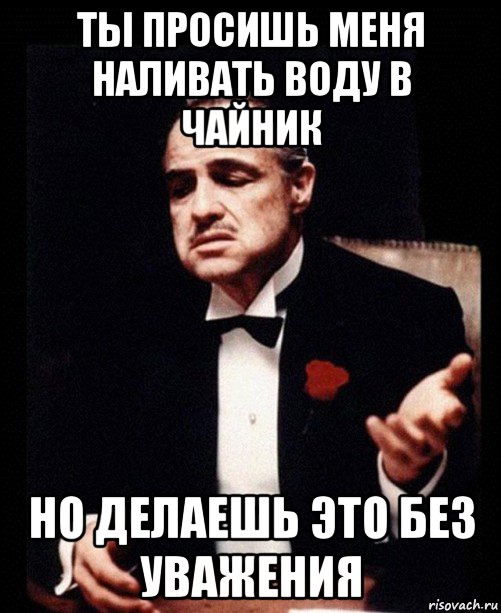 ТЫ ПРОСИШЬ МЕНЯ НАЛИВАТЬ ВОДУ В ЧАЙНИК

НО ДЕЛАЕШЬ ЭТО БЕЗ УВАЖЕНИЯ

risovach.ru